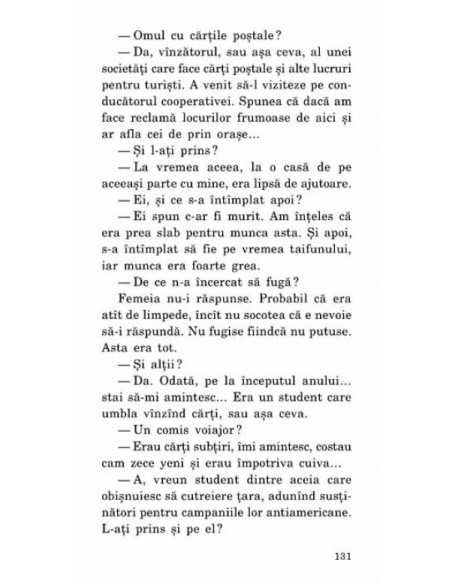 — Omul cu cărțile poștale?

— Da, vînzătorul, sau așa ceva, al unei societăți care face cărți poștale și alte lucruri pentru turiști. A venit să-l viziteze pe conducătorul cooperativei. Spunea că dacă am face reclamă locurilor frumoase de aici și ar afla cei de prin orașe...

— Și l-ați prins?

— La vremea aceea, la o casă de pe aceeași parte cu mine, era lipsă de ajutoare.

— Ei, și ce s-a întîmplat apoi?

— Ei spun c-ar fi murit. Am înțeles că era prea slab pentru munca asta. Și apoi, s-a întîmplat să fie pe vremea taifunului, iar munca era foarte grea.

— De ce n-a încercat să fugă?

Femeia nu-i răspunse. Probabil că era atît de limpede, încît nu socotea că e nevoie să-i răspundă. Nu fugise fiindcă nu putuse. Asta era tot.

— Și alții?

— Da. Odată, pe la începutul anului... stai să-mi amintesc... Era un student care umbla vînzînd cărți, sau așa ceva.

— Un comis voiajor?

— Erau cărți subțiri, îmi amintesc, costau cam zece yeni și erau împotriva cuiva...

— A, vreun student dintre aceia care obișnuiesc să cutreiere țara, adunînd susținători pentru campaniile lor antiamericane. L-ați prins și pe el?

131